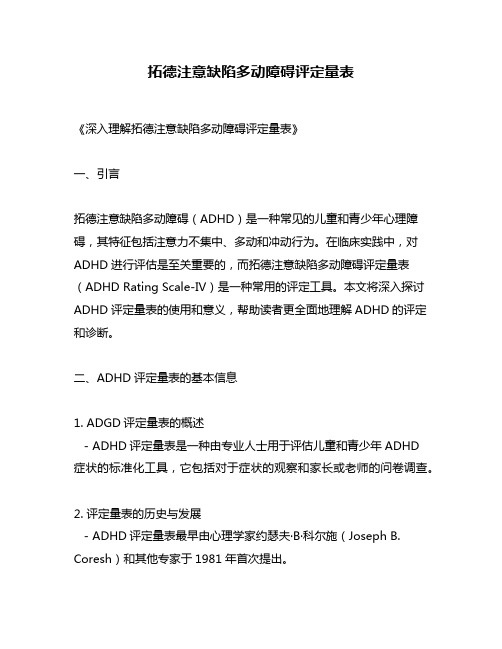 拓德注意缺陷多动障碍评定量表

《深入理解拓德注意缺陷多动障碍评定量表》

一、引言

拓德注意缺陷多动障碍（ADHD）是一种常见的儿童和青少年心理障碍，其特征包括注意力不集中、多动和冲动行为。在临床实践中，对 ADHD 进行评估是至关重要的，而拓德注意缺陷多动障碍评定量表（ADHD Rating Scale-IV）是一种常用的评定工具。本文将深入探讨 ADHD 评定量表的使用和意义，帮助读者更全面地理解 ADHD 的评定和诊断。

二、ADHD 评定量表的基本信息

1. ADGD 评定量表的概述
 - ADHD 评定量表是一种由专业人士用于评估儿童和青少年 ADHD 症状的标准化工具，它包括对于症状的观察和家长或老师的问卷调查。

2. 评定量表的历史与发展
 - ADHD 评定量表最早由心理学家约瑟夫·B·科尔施（Joseph B. Coresh）和其他专家于 1981 年首次提出。